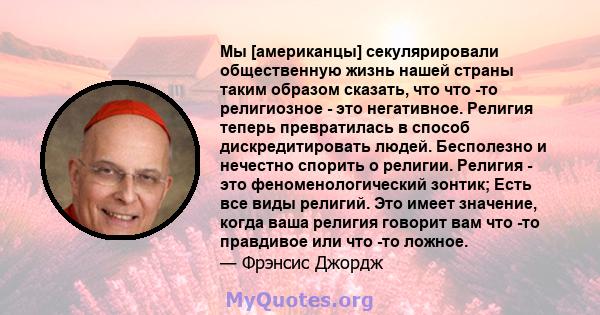 Мы [американцы] секулярировали общественную жизнь нашей страны таким образом сказать, что что -то религиозное - это негативное. Религия теперь превратилась в способ дискредитировать людей. Бесполезно и нечестно спорить о религии. Религия - это феноменологический зонтик; Есть все виды религий. Это имеет значение, когда ваша религия говорит вам что -то правдивое или что -то ложное.
— Фрэнсис Джордж

MyQuotes.org